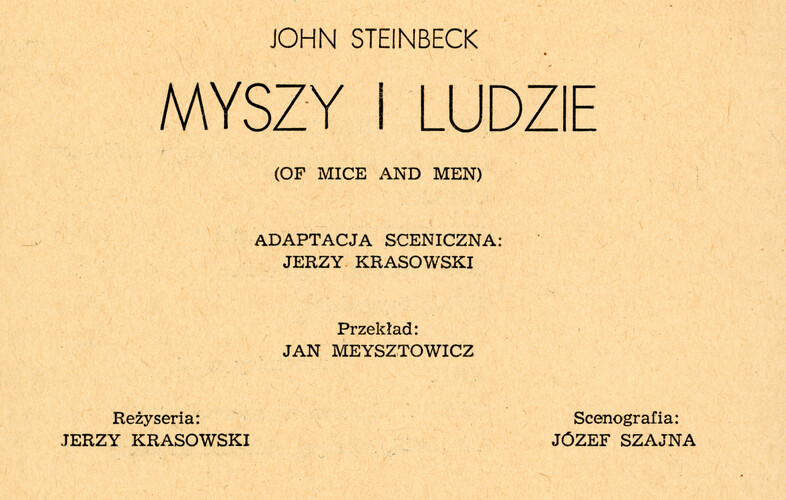 JOHN STEINBECK

MYSZY I LUDZIE

(OF MICE AND MEN)

ADAPTACJA SCENICZNA:
JERZY KRASOWSKI

Przekład:
JAN MEYSZTOWICZ

Reżyseria:
JERZY KRASOWSKI

Scenografia:
JÓZEF SZAJNA